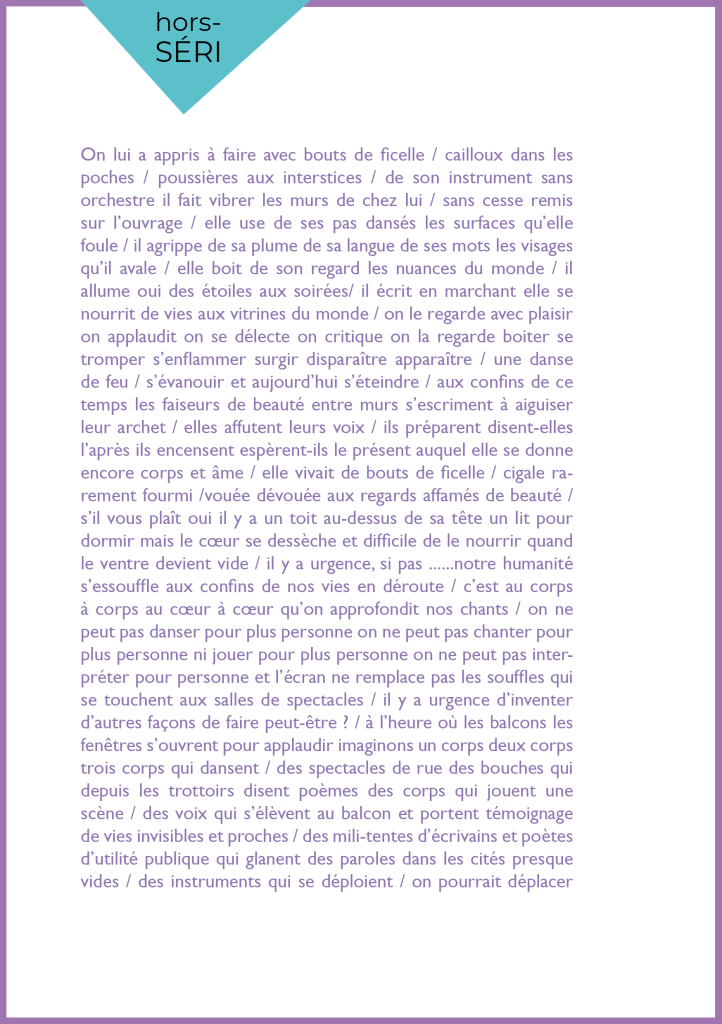 hors-
SÉRI

On lui a appris à faire avec bouts de ficelle / cailloux dans les poches / poussières aux interstices / de son instrument sans orchestre il fait vibrer les murs de chez lui / sans cesse remis sur l'ouvrage / elle use de ses pas dansés les surfaces qu'elle foule / il agrippe de sa plume de sa langue de ses mots les visages qu'il avale / elle boit de son regard les nuances du monde / il allume oui des étoiles aux soirées/ il écrit en marchant elle se nourrit de vies aux vitrines du monde / on le regarde avec plaisir on applaudit on se délecte on critique on la regarde boiter se tromper s'enflammer surgir disparaître apparaître / une danse de feu / s'évanouir et aujourd'hui s'éteindre / aux confins de ce temps les faiseurs de beauté entre murs s'escriment à aiguiser leur archet / elles affutent leurs voix / ils préparent disent-elles l'après ils encensent espèrent-ils le présent auquel elle se donne encore corps et âme / elle vivait de bouts de ficelle / cigale rarement fourmi /vouée dévouée aux regards affamés de beauté / s'il vous plaît oui il y a un toit au-dessus de sa tête un lit pour dormir mais le cœur se dessèche et difficile de le nourrir quand le ventre devient vide / il y a urgence, si pas ......notre humanité s'essouffle aux confins de nos vies en déroute / c'est au corps à corps au cœur à cœur qu'on approfondit nos chants / on ne peut pas danser pour plus personne on ne peut pas chanter pour plus personne ni jouer pour plus personne on ne peut pas interpréter pour personne et l'écran ne remplace pas les souffles qui se touchent aux salles de spectacles / il y a urgence d'inventer d'autres façons de faire peut-être ? / à l'heure où les balcons les fenêtres s'ouvrent pour applaudir imaginons un corps deux corps trois corps qui dansent / des spectacles de rue des bouches qui depuis les trottoirs disent poèmes des corps qui jouent une scène / des voix qui s'élèvent au balcon et portent témoignage de vies invisibles et proches / des mili-tentes d'écrivains et poètes d'utilité publique qui glanent des paroles dans les cités presque vides / des instruments qui se déploient / on pourrait déplacer